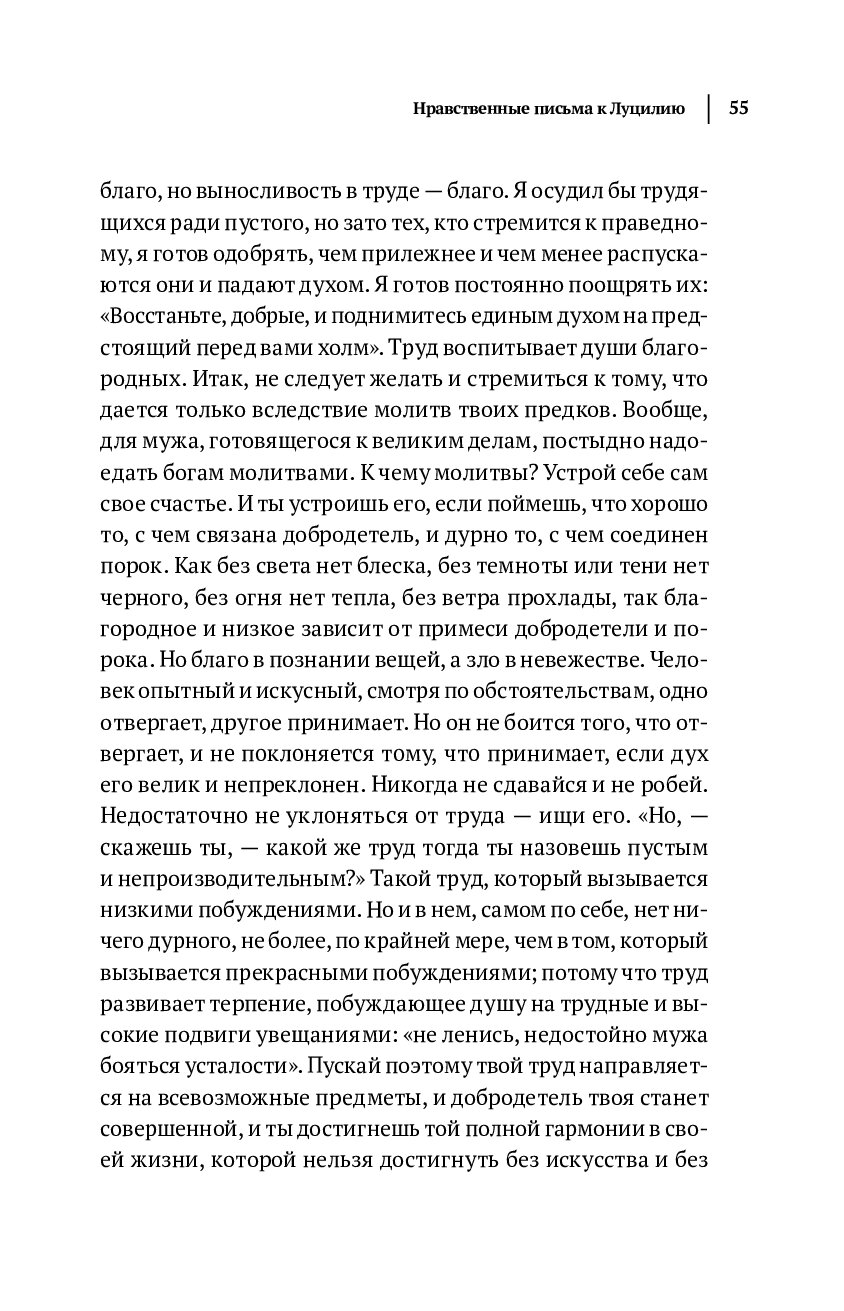 Нравственные письма к Луцилию | 55

благо, но выносливость в труде — благо. Я осудил бы трудящихся ради пустого, но зато тех, кто стремится к праведному, я готов одобрять, чем прилежнее и чем менее распускаются они и падают духом. Я готов постоянно поощрять их: «Восстаньте, добрые, и поднимитесь единым духом на предстоящий перед вами холм». Труд воспитывает души благородных. Итак, не следует желать и стремиться к тому, что дается только вследствие молитв твоих предков. Вообще, для мужа, готовящегося к великим делам, постыдно надоедать богам молитвами. К чему молитвы? Устрой себе сам свое счастье. И ты устроишь его, если поймешь, что хорошо то, с чем связана добродетель, и дурно то, с чем соединен порок. Как без света нет блеска, без темноты или тени нет черного, без огня нет тепла, без ветра прохлады, так благородное и низкое зависит от примеси добродетели и порока. Но благо в познании вещей, а зло в невежестве. Человек опытный и искусный, смотря по обстоятельствам, одно отвергает, другое принимает. Но он не боится того, что отвергает, и не поклоняется тому, что принимает, если дух его велик и непреклонен. Никогда не сдавайся и не робей. Недостаточно не уклоняться от труда — ищи его. «Но, — скажешь ты, — какой же труд тогда ты назовешь пустым и непроизводительным?» Такой труд, который вызывается низкими побуждениями. Но и в нем, самом по себе, нет ничего дурного, не более, по крайней мере, чем в том, который вызывается прекрасными побуждениями; потому что труд развивает терпение, побуждающее душу на трудные и высокие подвиги увещаниями: «не ленись, недостойно мужа бояться усталости». Пускай поэтому твой труд направляется на всевозможные предметы, и добродетель твоя станет совершенной, и ты достигнешь той полной гармонии в своей жизни, которой нельзя достигнуть без искусства и без